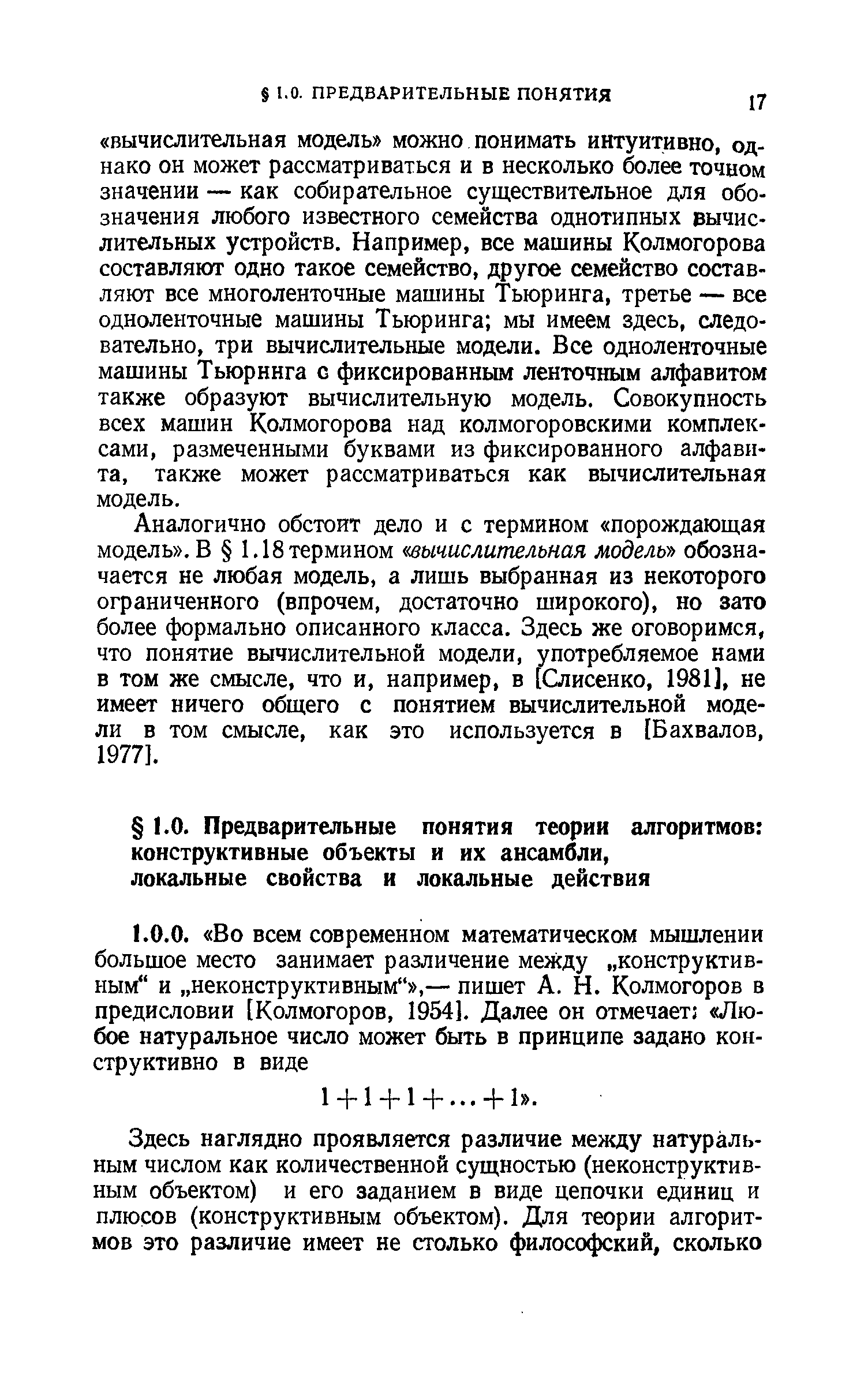 § 1.0. ПРЕДВАРИТЕЛЬНЫЕ ПОНЯТИЯ 17

«вычислительная модель» можно понимать интуитивно, однако он может рассматриваться и в несколько более точном значении — как собирательное существительное для обозначения любого известного семейства однотипных вычислительных устройств. Например, все машины Колмогорова составляют одно такое семейство, другое семейство составляют все многоленточные машины Тьюринга, третье — все одноленточные машины Тьюринга; мы имеем здесь, следовательно, три вычислительные модели. Все одноленточные машины Тьюрннга с фиксированным ленточным алфавитом также образуют вычислительную модель. Совокупность всех машин Колмогорова над колмогоровскими комплексами, размеченными буквами из фиксированного алфавита, также может рассматриваться как вычислительная модель.

Аналогично обстоит дело и с термином «порождающая модель». В § 1.18 термином «вычислительная модель» обозначается не любая модель, а лишь выбранная из некоторого ограниченного (впрочем, достаточно широкого), но зато более формально описанного класса. Здесь же оговоримся, что понятие вычислительной модели, употребляемое нами в том же смысле, что и, например, в [Слисенко, 1981], не имеет ничего общего с понятием вычислительной модели в том смысле, как это используется в [Бахвалов, 1977].

§ 1.0. Предварительные понятия теории алгоритмов: конструктивные объекты и их ансамбли, локальные свойства и локальные действия

1.0.0. «Во всем современном математическом мышлении большое место занимает различение между „конструктивным“ и „неконструктивным“»,— пишет А. Н. Колмогоров в предисловии [Колмогоров, 1954]. Далее он отмечает: «Любое натуральное число может быть в принципе задано конструктивно в виде

$1+1+1+\ldots+1$».

Здесь наглядно проявляется различие между натуральным числом как количественной сущностью (неконструктивным объектом) и его заданием в виде цепочки единиц и плюсов (конструктивным объектом). Для теории алгоритмов это различие имеет не столько философский, сколько